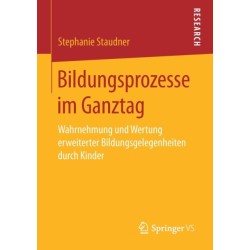 RESEARCH

Stephanie Staudner

Bildungsprozesse im Ganztag

Wahrnehmung und Wertung erweiterter Bildungsgelegenheiten durch Kinder

Springer VS